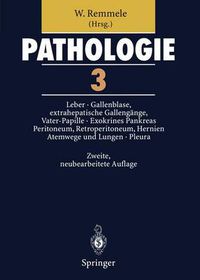 W. Remmele
(Hrsg.)

PATHOLOGIE

3

Leber · Gallenblase, extrahepatische Gallengänge, Vater-Papille · Exokrines Pankreas
Peritoneum, Retroperitoneum, Hernien
Atemwege und Lungen · Pleura

Zweite, neubearbeitete Auflage

Springer